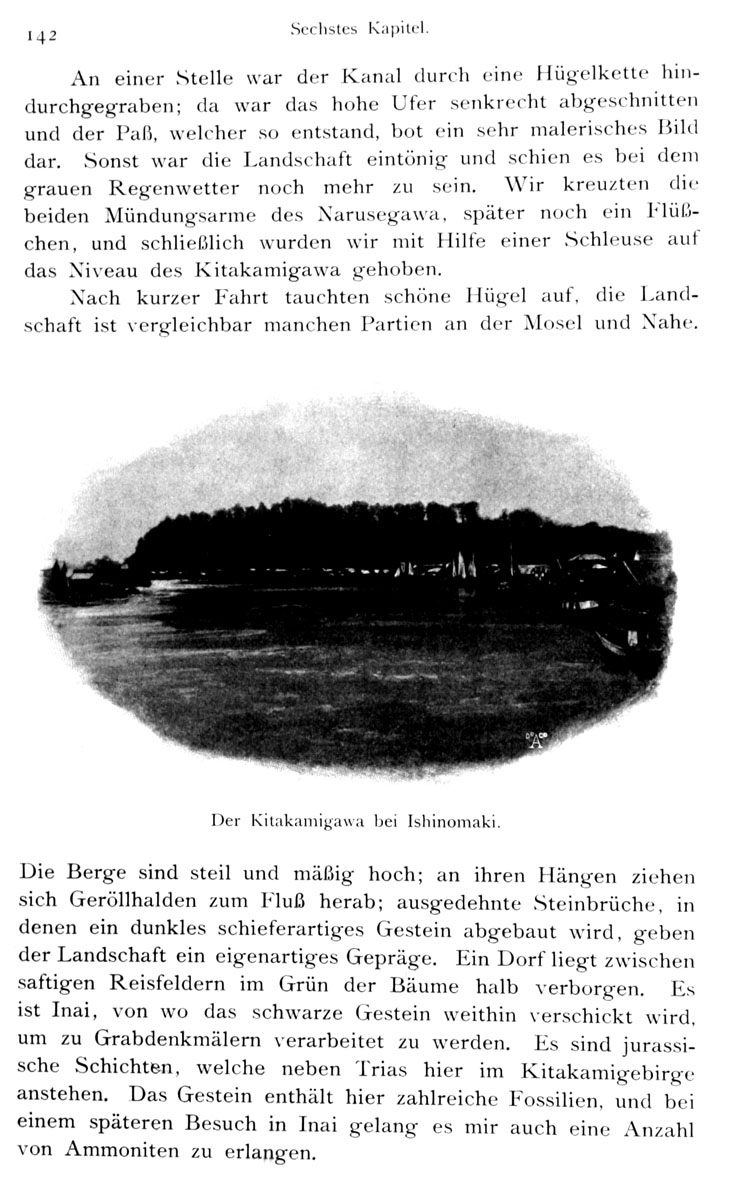 142 Sechstes Kapitel.

An einer Stelle war der Kanal durch eine Hügelkette hindurchgegraben; da war das hohe Ufer senkrecht abgeschnitten und der Paß, welcher so entstand, bot ein sehr malerisches Bild dar. Sonst war die Landschaft eintönig und schien es bei dem grauen Regenwetter noch mehr zu sein. Wir kreuzten die beiden Mündungsarme des Narusegawa, später noch ein Flüßchen, und schließlich wurden wir mit Hilfe einer Schleuse auf das Niveau des Kitakamigawa gehoben.

Nach kurzer Fahrt tauchten schöne Hügel auf, die Landschaft ist vergleichbar manchen Partien an der Mosel und Nahe.

Der Kitakamigawa bei Ishinomaki.

Die Berge sind steil und mäßig hoch; an ihren Hängen ziehen sich Geröllhalden zum Fluß herab; ausgedehnte Steinbrüche, in denen ein dunkles schieferartiges Gestein abgebaut wird, geben der Landschaft ein eigenartiges Gepräge. Ein Dorf liegt zwischen saftigen Reisfeldern im Grün der Bäume halb verborgen. Es ist Inai, von wo das schwarze Gestein weithin verschickt wird, um zu Grabdenkmälern verarbeitet zu werden. Es sind jurassische Schichten, welche neben Trias hier im Kitakamigebirge anstehen. Das Gestein enthält hier zahlreiche Fossilien, und bei einem späteren Besuch in Inai gelang es mir auch eine Anzahl von Ammoniten zu erlangen.